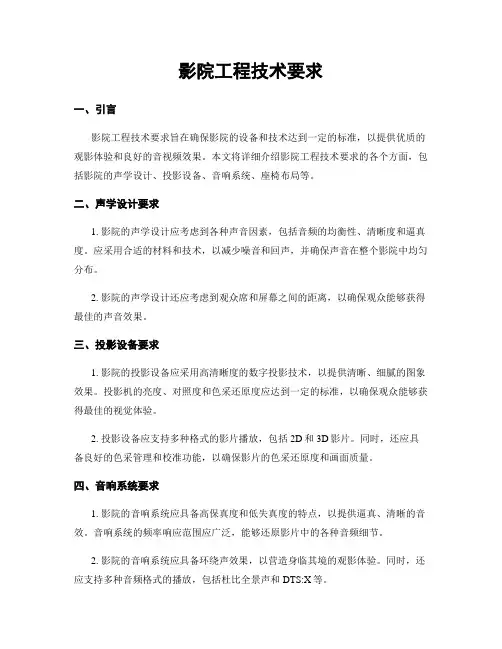 影院工程技术要求

一、引言

影院工程技术要求旨在确保影院的设备和技术达到一定的标准，以提供优质的观影体验和良好的音视频效果。本文将详细介绍影院工程技术要求的各个方面，包括影院的声学设计、投影设备、音响系统、座椅布局等。

二、声学设计要求

1. 影院的声学设计应考虑到各种声音因素，包括音频的均衡性、清晰度和逼真度。应采用合适的材料和技术，以减少噪音和回声，并确保声音在整个影院中均匀分布。

2. 影院的声学设计还应考虑到观众席和屏幕之间的距离，以确保观众能够获得最佳的声音效果。

三、投影设备要求

1. 影院的投影设备应采用高清晰度的数字投影技术，以提供清晰、细腻的图象效果。投影机的亮度、对照度和色采还原度应达到一定的标准，以确保观众能够获得最佳的视觉体验。

2. 投影设备应支持多种格式的影片播放，包括 2D 和 3D 影片。同时，还应具备良好的色采管理和校准功能，以确保影片的色采还原度和画面质量。

四、音响系统要求

1. 影院的音响系统应具备高保真度和低失真度的特点，以提供逼真、清晰的音效。音响系统的频率响应范围应广泛，能够还原影片中的各种音频细节。

2. 影院的音响系统应具备环绕声效果，以营造身临其境的观影体验。同时，还应支持多种音频格式的播放，包括杜比全景声和 DTS:X 等。